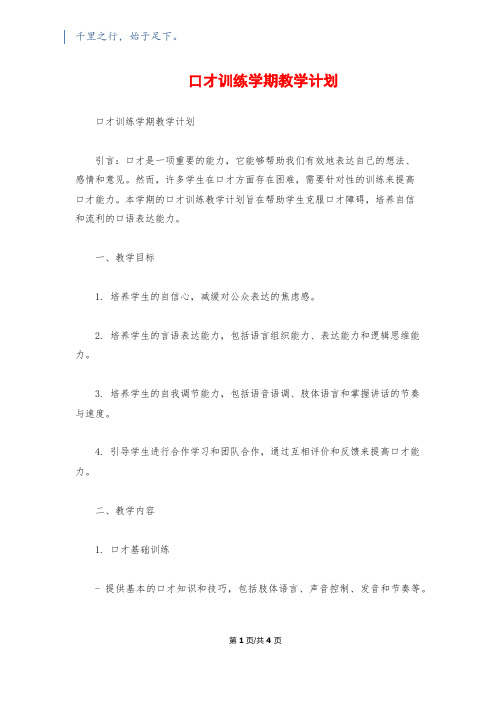 千里之行，始于足下。

口才训练学期教学计划

口才训练学期教学计划

引言：口才是一项重要的能力，它能够帮助我们有效地表达自己的想法、感情和意见。然而，许多学生在口才方面存在困难，需要针对性的训练来提高口才能力。本学期的口才训练教学计划旨在帮助学生克服口才障碍，培养自信和流利的口语表达能力。

一、教学目标

1. 培养学生的自信心，减缓对公众表达的焦虑感。

2. 培养学生的言语表达能力，包括语言组织能力、表达能力和逻辑思维能力。

3. 培养学生的自我调节能力，包括语音语调、肢体语言和掌握讲话的节奏与速度。

4. 引导学生进行合作学习和团队合作，通过互相评价和反馈来提高口才能力。

二、教学内容

1. 口才基础训练

- 提供基本的口才知识和技巧，包括肢体语言、声音控制、发音和节奏等。

第 1 页/共 4 页